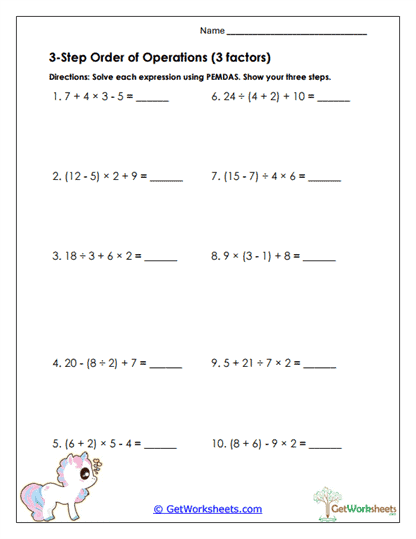 Name ______________________________

3-Step Order of Operations (3 factors)

Directions: Solve each expression using PEMDAS. Show your three steps.

1. $7 + 4 \times 3 - 5 =$ ______

2. $(12 - 5) \times 2 + 9 =$ ______

3. $18 \div 3 + 6 \times 2 =$ ______

4. $20 - (8 \div 2) + 7 =$ ______

5. $(6 + 2) \times 5 - 4 =$ ______

6. $24 \div (4 + 2) + 10 =$ ______

7. $(15 - 7) \div 4 \times 6 =$ ______

8. $9 \times (3 - 1) + 8 =$ ______

9. $5 + 21 \div 7 \times 2 =$ ______

10. $(8 + 6) - 9 \times 2 =$ ______

© GetWorksheets.com

GetWorksheets